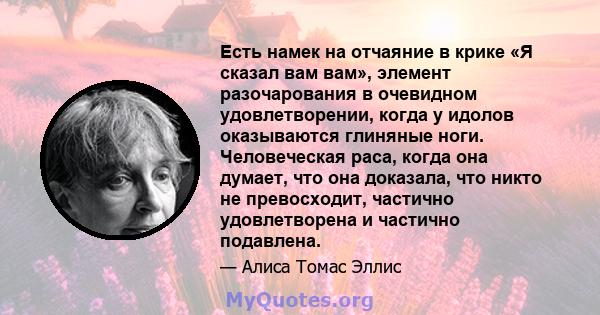 Есть намек на отчаяние в крике «Я сказал вам вам», элемент разочарования в очевидном удовлетворении, когда у идолов оказываются глиняные ноги. Человеческая раса, когда она думает, что она доказала, что никто не превосходит, частично удовлетворена и частично подавлена.

— Алиса Томас Эллис

MyQuotes.org